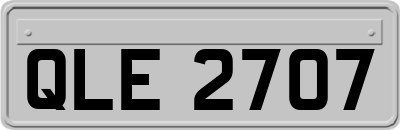 QLE 2707